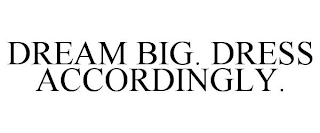 DREAM BIG. DRESS ACCORDINGLY.